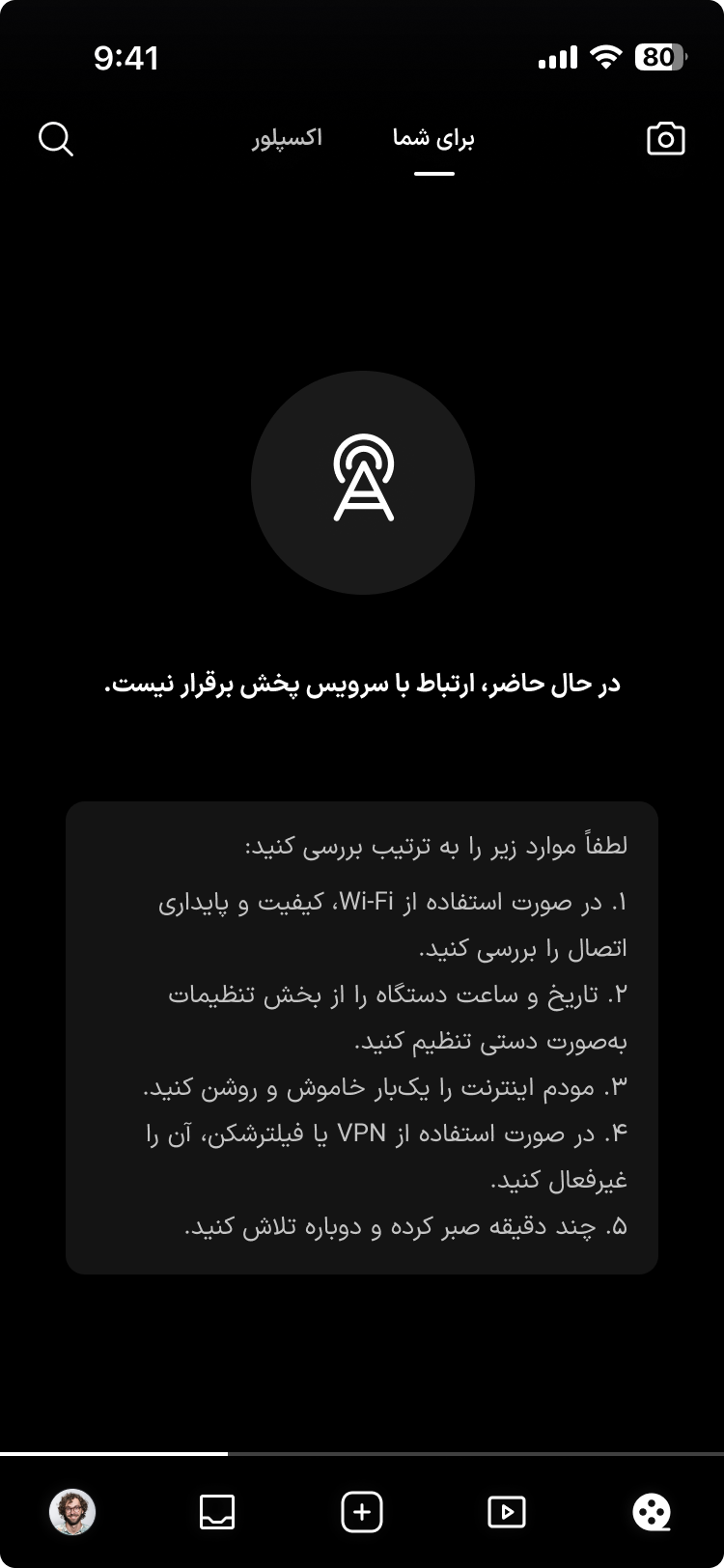 9:41

80

برای شما اکسپلور

در حال حاضر، ارتباط با سرویس پخش برقرار نیست.

لطفاً موارد زیر را به ترتیب بررسی کنید:

۱. در صورت استفاده از Wi-Fi، کیفیت و پایداری اتصال را بررسی کنید.

۲. تاریخ و ساعت دستگاه را از بخش تنظیمات به‌صورت دستی تنظیم کنید.

۳. مودم اینترنت را یک‌بار خاموش و روشن کنید.

۴. در صورت استفاده از VPN یا فیلترشکن، آن را غیرفعال کنید.

۵. چند دقیقه صبر کرده و دوباره تلاش کنید.